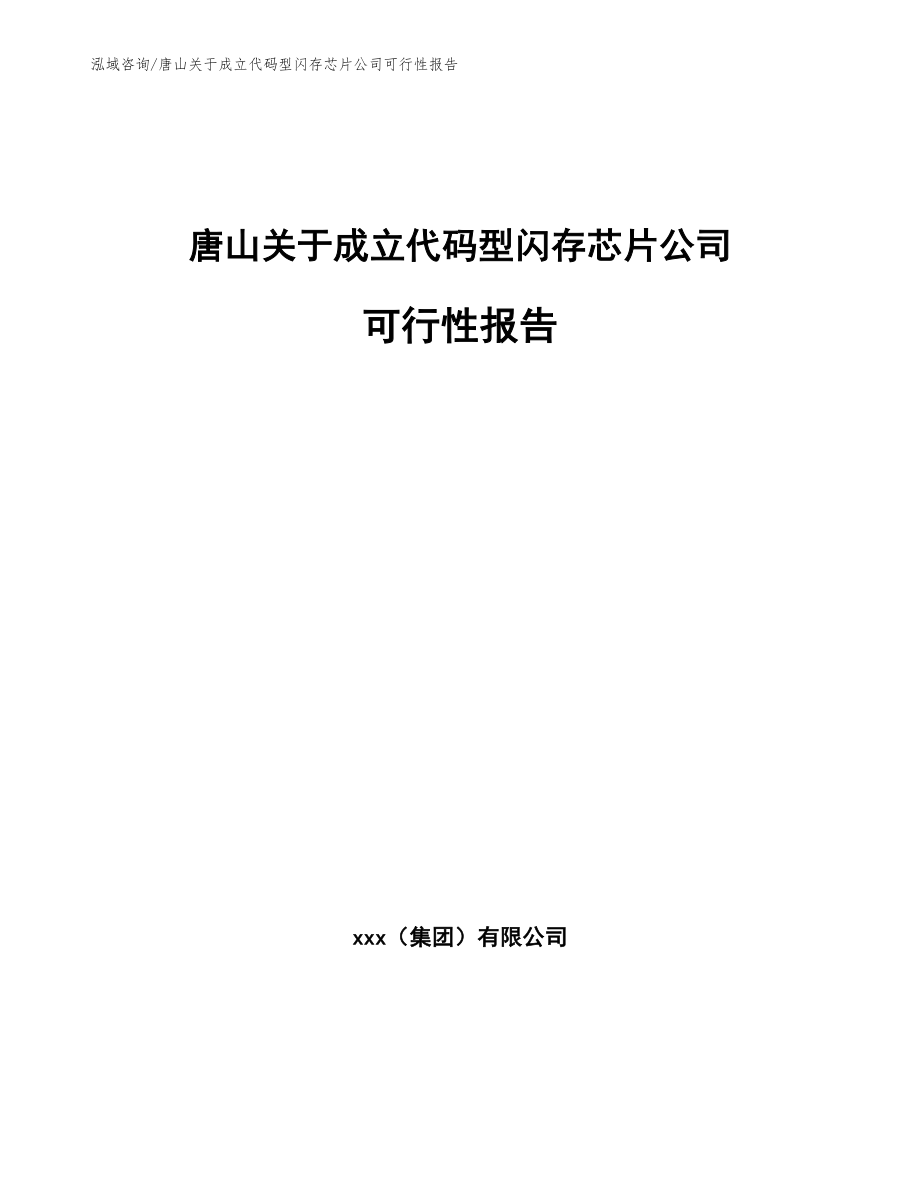 泓域咨询/唐山关于成立代码型闪存芯片公司可行性报告

唐山关于成立代码型闪存芯片公司

可行性报告

xxx（集团）有限公司